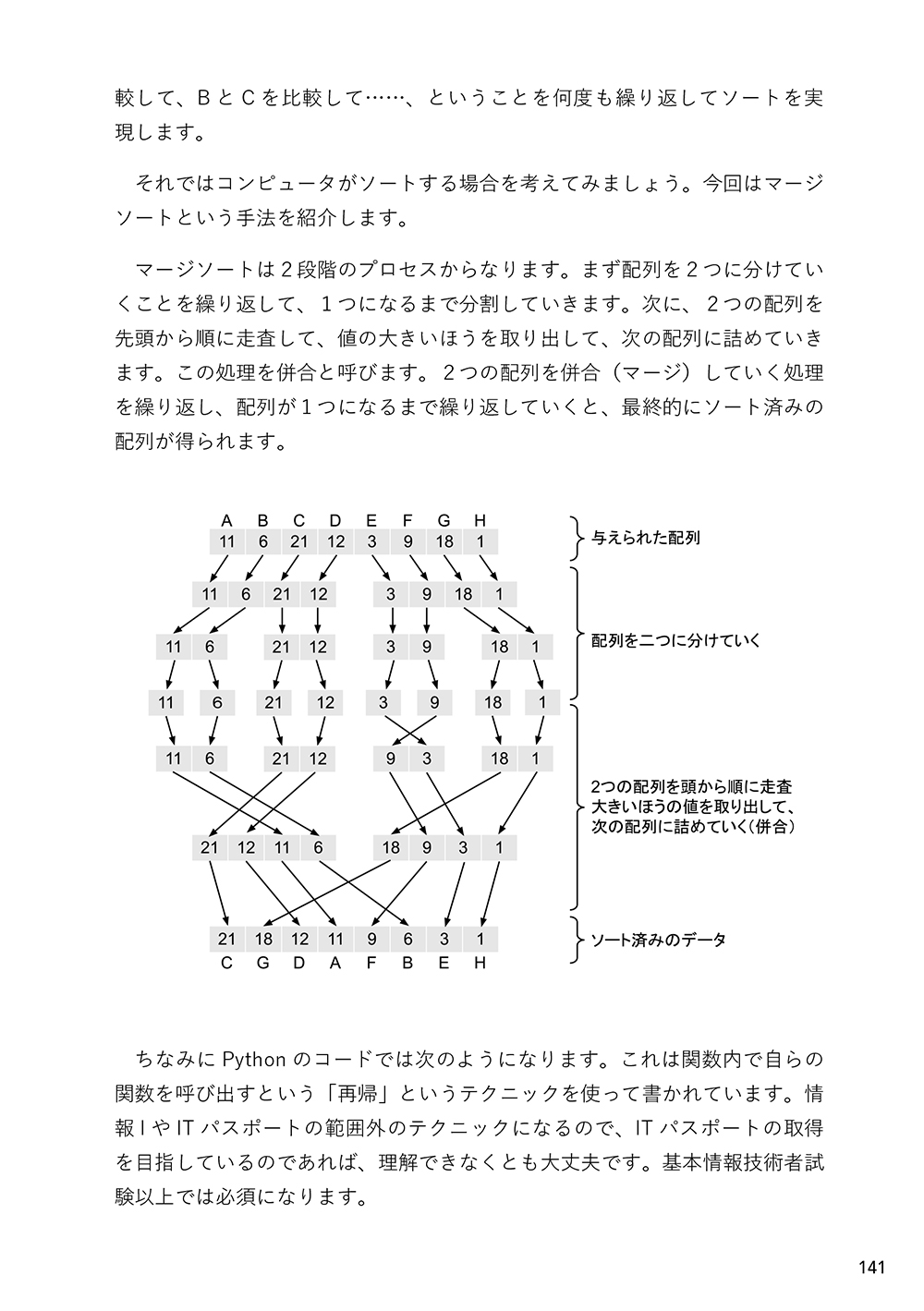 較して、BとCを比較して……、ということを何度も繰り返してソートを実現します。

それではコンピュータがソートする場合を考えてみましょう。今回はマージソートという手法を紹介します。

マージソートは２段階のプロセスからなります。まず配列を２つに分けていくことを繰り返して、１つになるまで分割していきます。次に、２つの配列を先頭から順に走査して、値の大きいほうを取り出して、次の配列に詰めていきます。この処理を併合と呼びます。２つの配列を併合（マージ）していく処理を繰り返し、配列が１つになるまで繰り返していくと、最終的にソート済みの配列が得られます。

A B C D E F G H
11 6 21 12 3 9 18 1
与えられた配列

11 6 21 12 3 9 18 1

11 6 21 12 3 9 18 1
配列を二つに分けていく

11 6 21 12 3 9 18 1

11 6 21 12 9 3 18 1

2つの配列を頭から順に走査
大きいほうの値を取り出して、
次の配列に詰めていく（併合）

21 12 11 6 18 9 3 1

21 18 12 11 9 6 3 1
C G D A F B E H
ソート済みのデータ

ちなみにPythonのコードでは次のようになります。これは関数内で自らの関数を呼び出すという「再帰」というテクニックを使って書かれています。情報ⅠやITパスポートの範囲外のテクニックになるので、ITパスポートの取得を目指しているのであれば、理解できなくとも大丈夫です。基本情報技術者試験以上では必須になります。

141